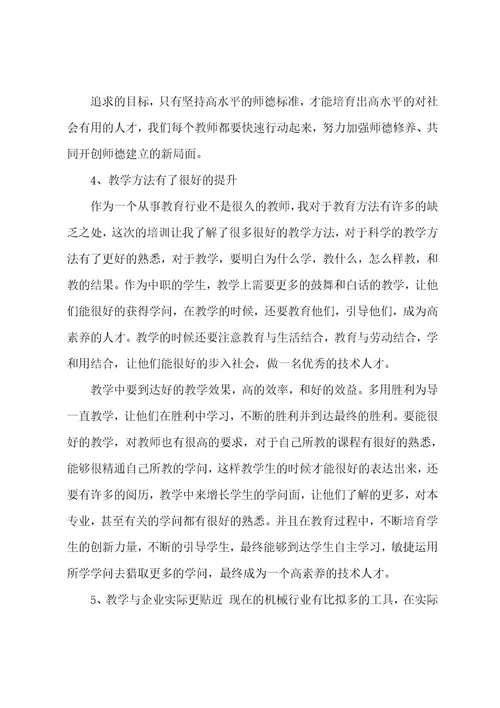 追求的目标，只有坚持高水平的师德标准，才能培育出高水平的对社会有用的人才，我们每个教师都要快速行动起来，努力加强师德修养、共同开创师德建立的新局面。

4、教学方法有了很好的提升

作为一个从事教育行业不是很久的教师，我对于教育方法有许多的缺乏之处，这次的培训让我了解了很多很好的教学方法，对于科学的教学方法有了更好的熟悉，对于教学，要明白为什么学，教什么，怎么样教，和教的结果。作为中职的学生，教学上需要更多的鼓舞和白话的教学，让他们能很好的获得学问，在教学的时候，还要教育他们，引导他们，成为高素养的人才。教学的时候还要注意教育与生活结合，教育与劳动结合，学和用结合，让他们能很好的步入社会，做一名优秀的技术人才。

教学中要到达好的教学效果，高的效率，和好的效益。多用胜利为导一直教学，让他们在胜利中学习，不断的胜利并到达最终的胜利。要能很好的教学，对教师也有很高的要求，对于自己所教的课程有很好的熟悉，能够很精通自己所教的学问，这样教学生的时候才能很好的表达出来，还要有许多的阅历，教学中来增长学生的学问面，让他们了解的更多，对本专业，甚至有关的学问都有很好的熟悉。并且在教育过程中，不断培育学生的创新力量，不断的引导学生，最终能够到达学生自主学习，敏捷运用所学学问去猎取更多的学问，最终成为一个高素养的技术人才。

5、教学与企业实际更贴近 现在的机械行业有比拟多的工具，在实际